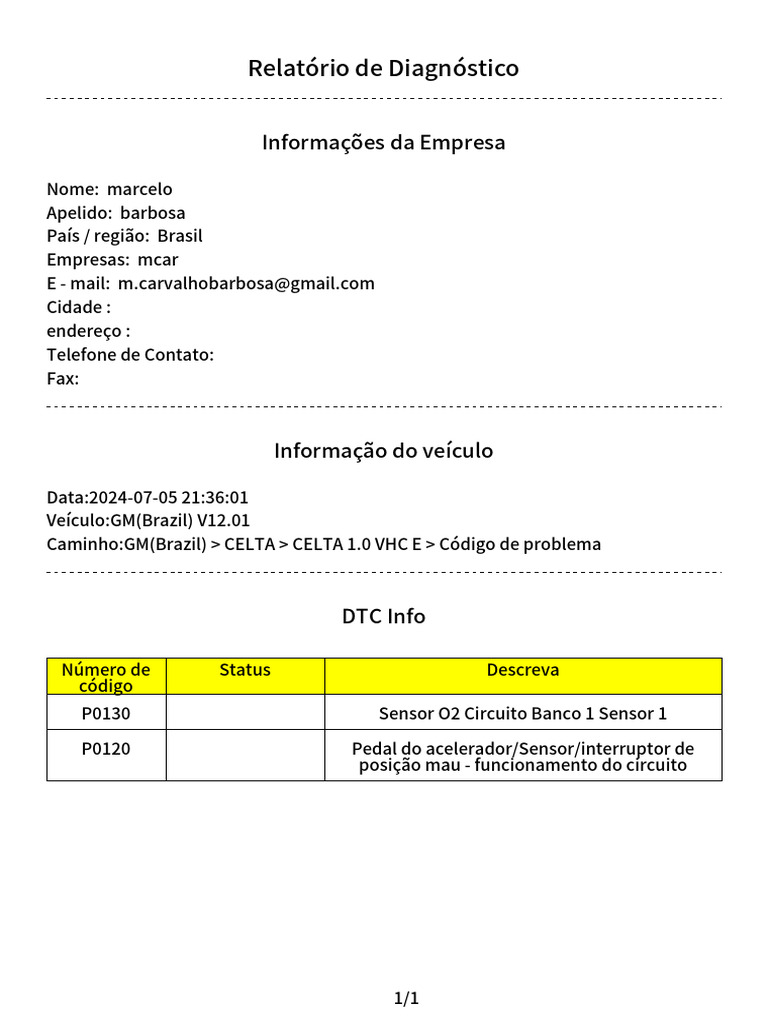 Relatório de Diagnóstico

Informações da Empresa

Nome: marcelo
Apelido: barbosa
País / região: Brasil
Empresas: mcar
E - mail: m.carvalhobarbosa@gmail.com
Cidade :
endereço :
Telefone de Contato:
Fax:

Informação do veículo

Data:2024-07-05 21:36:01
Veículo:GM(Brazil) V12.01
Caminho:GM(Brazil) > CELTA > CELTA 1.0 VHC E > Código de problema

DTC Info

| Número de código | Status | Descreva |
|---|---|---|
| P0130 | | Sensor O2 Circuito Banco 1 Sensor 1 |
| P0120 | | Pedal do acelerador/Sensor/interruptor de posição mau - funcionamento do circuito |

1/1